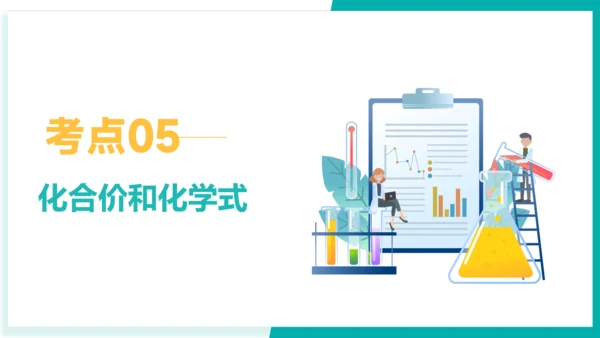 考点05

化合价和化学式